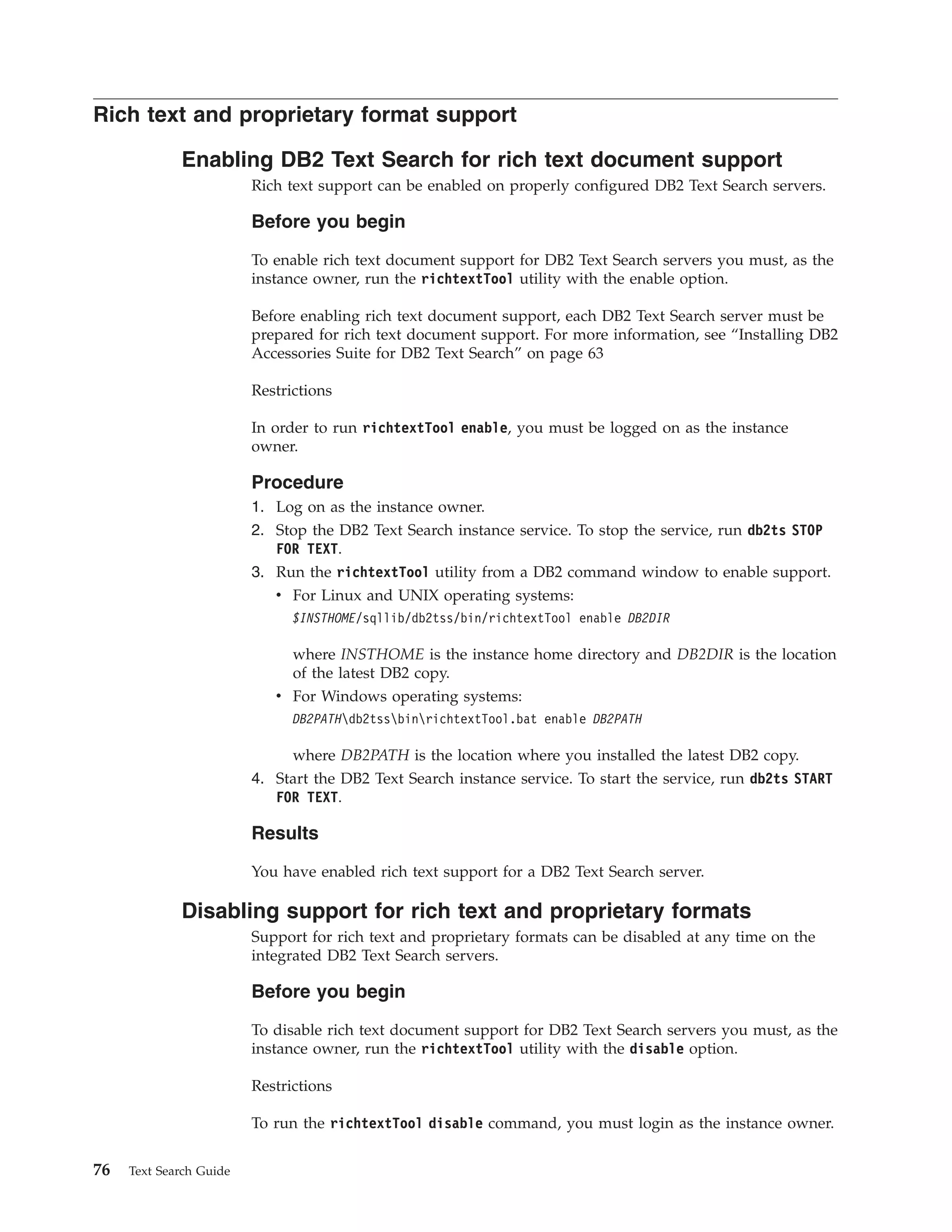 Rich text and proprietary format support

Enabling DB2 Text Search for rich text document support

Rich text support can be enabled on properly configured DB2 Text Search servers.

Before you begin

To enable rich text document support for DB2 Text Search servers you must, as the instance owner, run the richtextTool utility with the enable option.

Before enabling rich text document support, each DB2 Text Search server must be prepared for rich text document support. For more information, see “Installing DB2 Accessories Suite for DB2 Text Search” on page 63

Restrictions

In order to run richtextTool enable, you must be logged on as the instance owner.

Procedure

1. Log on as the instance owner.
2. Stop the DB2 Text Search instance service. To stop the service, run db2ts STOP FOR TEXT.
3. Run the richtextTool utility from a DB2 command window to enable support.
• For Linux and UNIX operating systems:
$INSTHOME/sqllib/db2tss/bin/richtextTool enable DB2DIR

where INSTHOME is the instance home directory and DB2DIR is the location of the latest DB2 copy.
• For Windows operating systems:
DB2PATH\db2tss\bin\richtextTool.bat enable DB2PATH

where DB2PATH is the location where you installed the latest DB2 copy.
4. Start the DB2 Text Search instance service. To start the service, run db2ts START FOR TEXT.

Results

You have enabled rich text support for a DB2 Text Search server.

Disabling support for rich text and proprietary formats

Support for rich text and proprietary formats can be disabled at any time on the integrated DB2 Text Search servers.

Before you begin

To disable rich text document support for DB2 Text Search servers you must, as the instance owner, run the richtextTool utility with the disable option.

Restrictions

To run the richtextTool disable command, you must login as the instance owner.

76 Text Search Guide